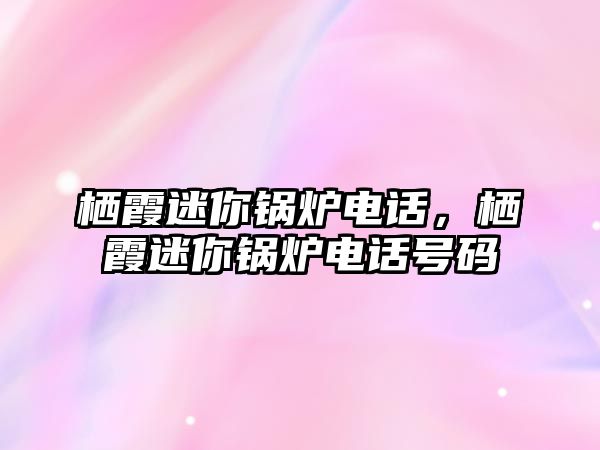 栖霞迷你锅炉电话，栖霞迷你锅炉电话号码